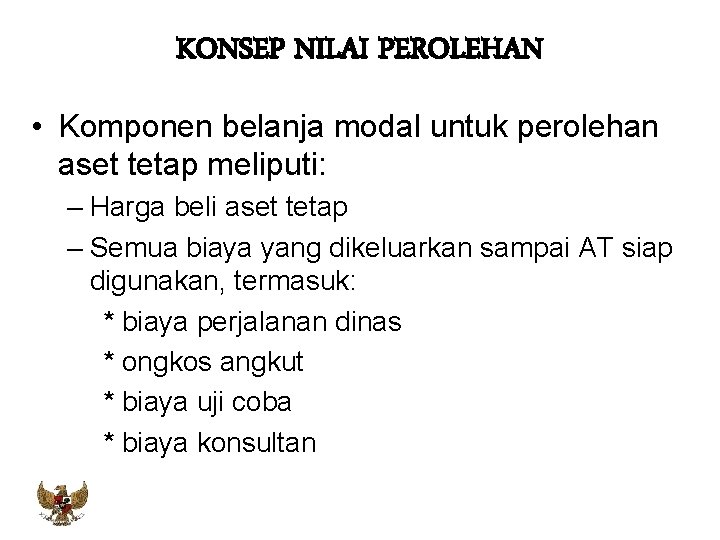 KONSEP NILAI PEROLEHAN

• Komponen belanja modal untuk perolehan aset tetap meliputi:

– Harga beli aset tetap

– Semua biaya yang dikeluarkan sampai AT siap digunakan, termasuk:

* biaya perjalanan dinas

* ongkos angkut

* biaya uji coba

* biaya konsultan